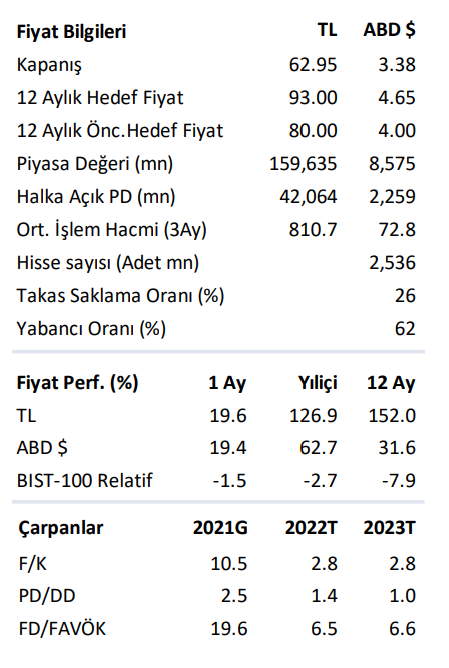 | Fiyat Bilgileri | TL | ABD $ |
|---|---|---|
| Kapanış | 62.95 | 3.38 |
| 12 Aylık Hedef Fiyat | 93.00 | 4.65 |
| 12 Aylık Önc.Hedef Fiyat | 80.00 | 4.00 |
| Piyasa Değeri (mn) | 159,635 | 8,575 |
| Halka Açık PD (mn) | 42,064 | 2,259 |
| Ort. İşlem Hacmi (3Ay) | 810.7 | 72.8 |
| Hisse sayısı (Adet mn) | | 2,536 |
| Takas Saklama Oranı (%) | | 26 |
| Yabancı Oranı (%) | | 62 |

| Fiyat Perf. (%) | 1 Ay | Yıliçi | 12 Ay |
|---|---|---|---|
| TL | 19.6 | 126.9 | 152.0 |
| ABD $ | 19.4 | 62.7 | 31.6 |
| BIST-100 Relatif | -1.5 | -2.7 | -7.9 |

| Çarpanlar | 2021G | 2022T | 2023T |
|---|---|---|---|
| F/K | 10.5 | 2.8 | 2.8 |
| PD/DD | 2.5 | 1.4 | 1.0 |
| FD/FAVÖK | 19.6 | 6.5 | 6.6 |